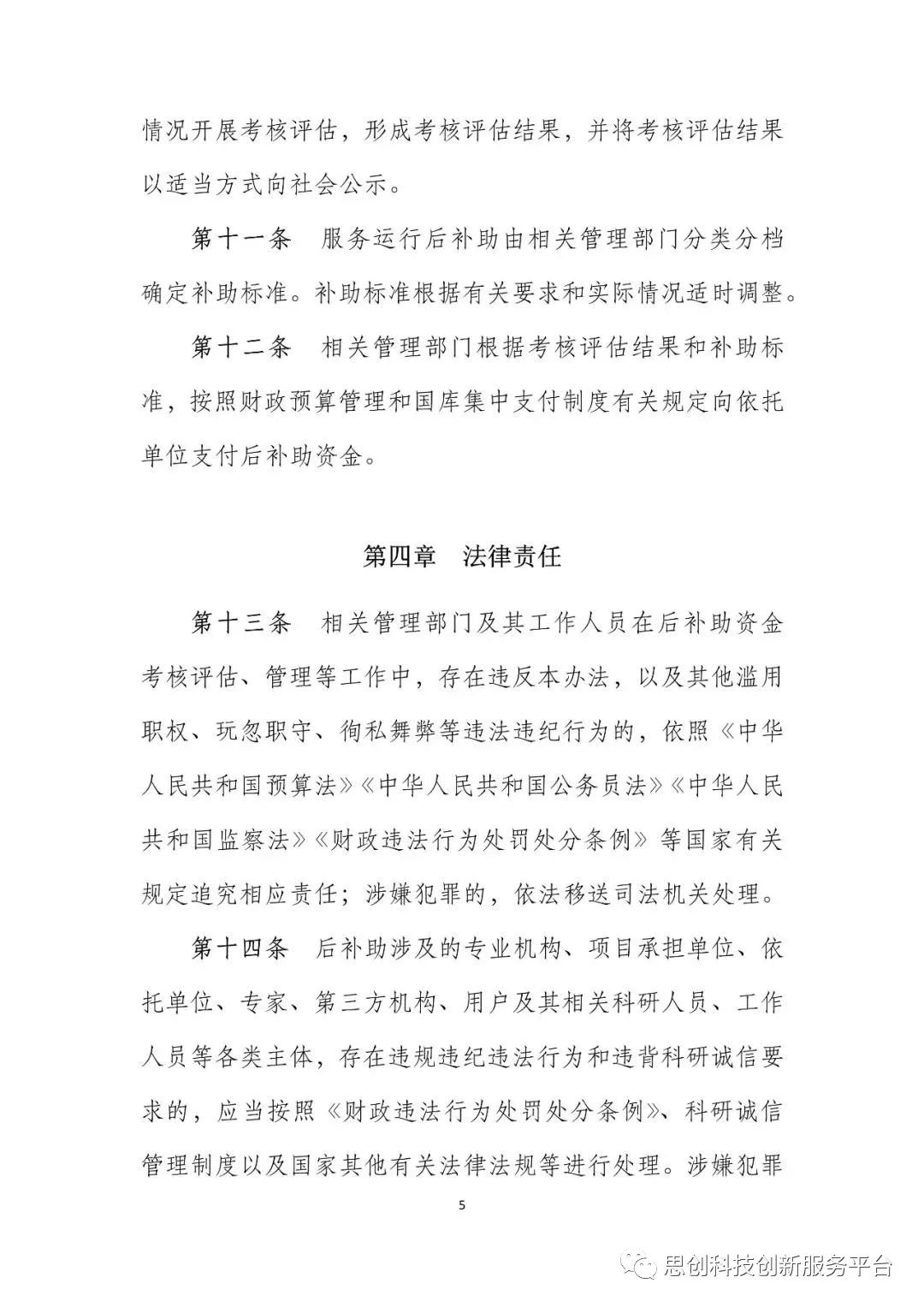 情况开展考核评估，形成考核评估结果，并将考核评估结果以适当方式向社会公示。

第十一条　服务运行后补助由相关管理部门分类分档确定补助标准。补助标准根据有关要求和实际情况适时调整。

第十二条　相关管理部门根据考核评估结果和补助标准，按照财政预算管理和国库集中支付制度有关规定向依托单位支付后补助资金。

第四章　法律责任

第十三条　相关管理部门及其工作人员在后补助资金考核评估、管理等工作中，存在违反本办法，以及其他滥用职权、玩忽职守、徇私舞弊等违法违纪行为的，依照《中华人民共和国预算法》《中华人民共和国公务员法》《中华人民共和国监察法》《财政违法行为处罚处分条例》等国家有关规定追究相应责任；涉嫌犯罪的，依法移送司法机关处理。

第十四条　后补助涉及的专业机构、项目承担单位、依托单位、专家、第三方机构、用户及其相关科研人员、工作人员等各类主体，存在违规违纪违法行为和违背科研诚信要求的，应当按照《财政违法行为处罚处分条例》、科研诚信管理制度以及国家其他有关法律法规等进行处理。涉嫌犯罪

5

思创科技创新服务平台